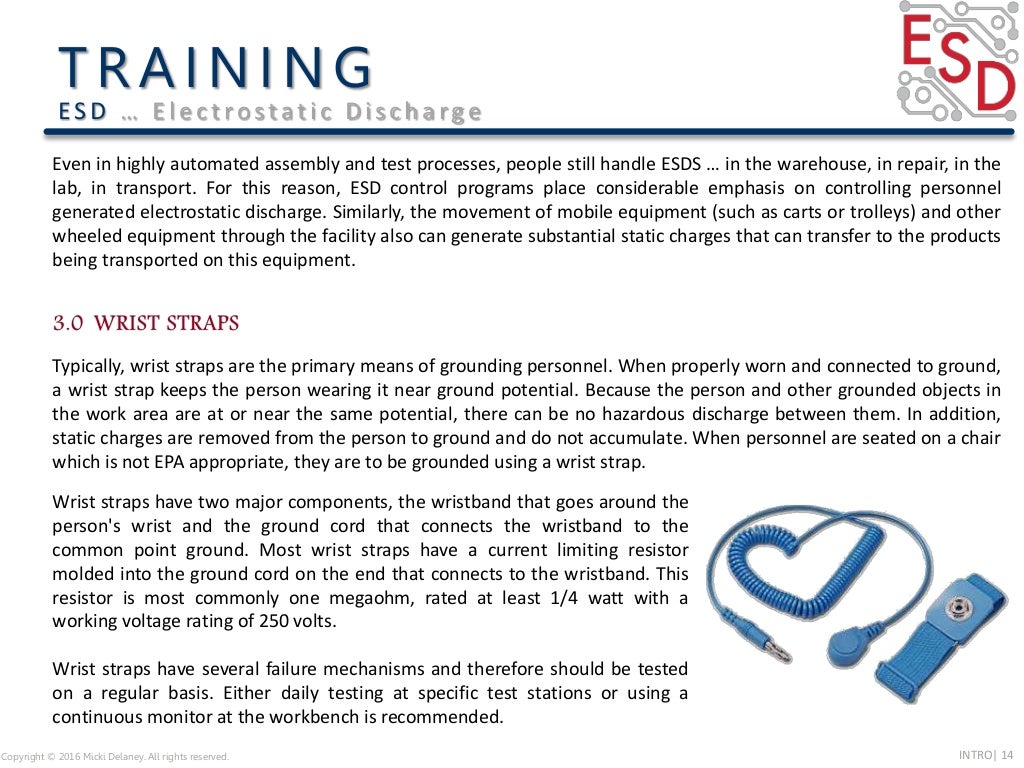 TRAINING
ESD … Electrostatic Discharge

ESD

Even in highly automated assembly and test processes, people still handle ESDS … in the warehouse, in repair, in the lab, in transport. For this reason, ESD control programs place considerable emphasis on controlling personnel generated electrostatic discharge. Similarly, the movement of mobile equipment (such as carts or trolleys) and other wheeled equipment through the facility also can generate substantial static charges that can transfer to the products being transported on this equipment.

3.0 WRIST STRAPS

Typically, wrist straps are the primary means of grounding personnel. When properly worn and connected to ground, a wrist strap keeps the person wearing it near ground potential. Because the person and other grounded objects in the work area are at or near the same potential, there can be no hazardous discharge between them. In addition, static charges are removed from the person to ground and do not accumulate. When personnel are seated on a chair which is not EPA appropriate, they are to be grounded using a wrist strap.

Wrist straps have two major components, the wristband that goes around the person's wrist and the ground cord that connects the wristband to the common point ground. Most wrist straps have a current limiting resistor molded into the ground cord on the end that connects to the wristband. This resistor is most commonly one megaohm, rated at least 1/4 watt with a working voltage rating of 250 volts.

Wrist straps have several failure mechanisms and therefore should be tested on a regular basis. Either daily testing at specific test stations or using a continuous monitor at the workbench is recommended.

Copyright © 2016 Micki Delaney. All rights reserved.

INTRO| 14